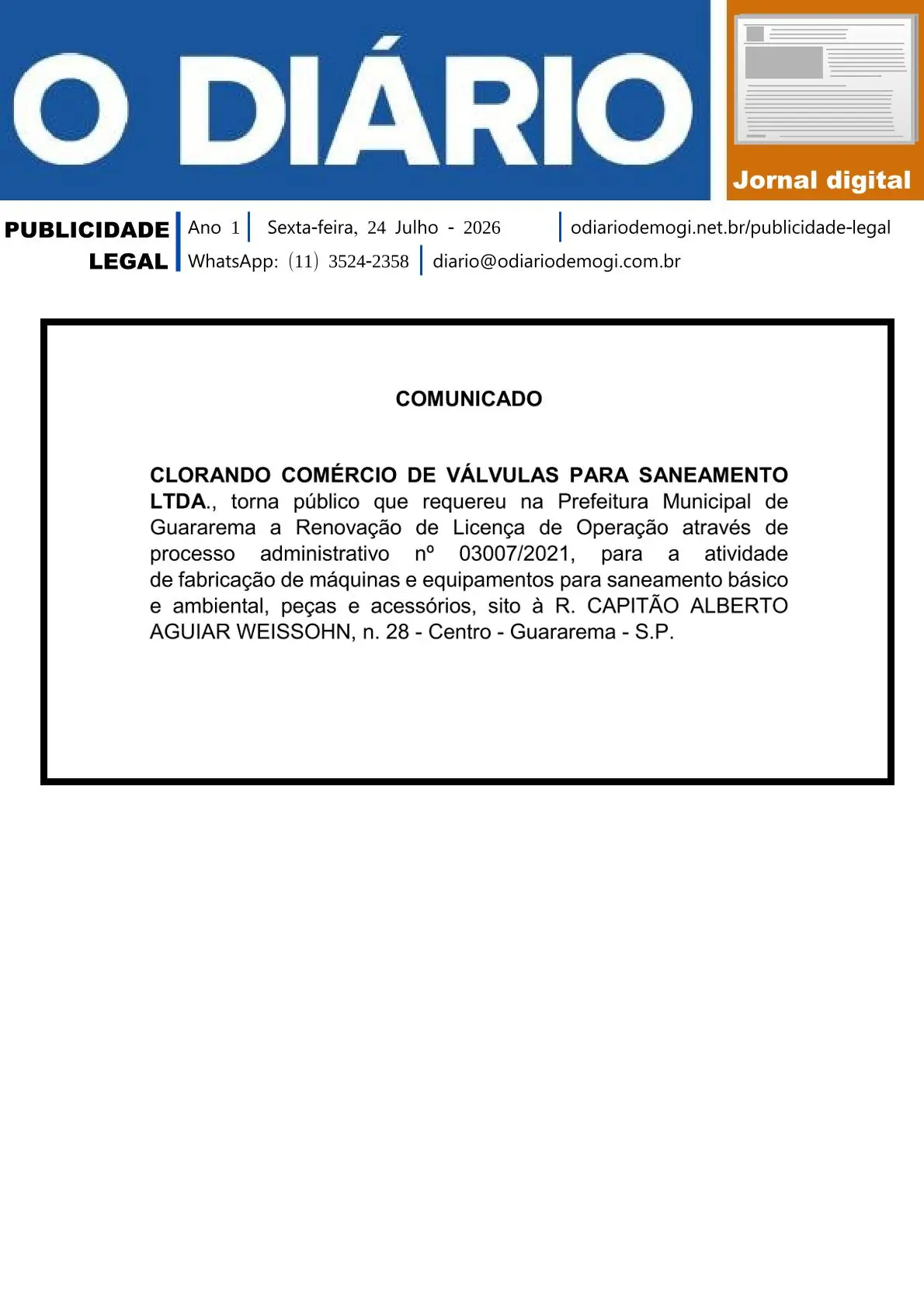 O DIÁRIO

Jornal digital

PUBLICIDADE
LEGAL

Ano 1 Sexta-feira, 24 Julho - 2026 odiariodemogi.net.br/publicidade-legal
WhatsApp: (11) 3524-2358 diario@odiariodemogi.com.br

COMUNICADO

CLORANDO COMÉRCIO DE VÁLVULAS PARA SANEAMENTO LTDA., torna público que requereu na Prefeitura Municipal de Guararema a Renovação de Licença de Operação através de processo administrativo nº 03007/2021, para a atividade de fabricação de máquinas e equipamentos para saneamento básico e ambiental, peças e acessórios, sito à R. CAPITÃO ALBERTO AGUIAR WEISSOHN, n. 28 - Centro - Guararema - S.P.